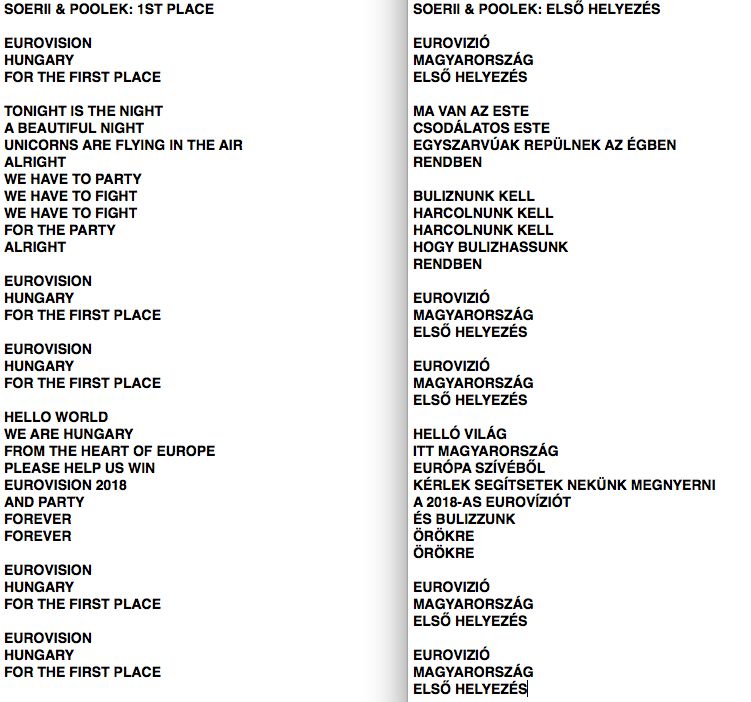 SOERII & POOLEK: 1ST PLACE

EUROVISION
HUNGARY
FOR THE FIRST PLACE

TONIGHT IS THE NIGHT
A BEAUTIFUL NIGHT
UNICORNS ARE FLYING IN THE AIR
ALRIGHT
WE HAVE TO PARTY
WE HAVE TO FIGHT
WE HAVE TO FIGHT
FOR THE PARTY
ALRIGHT

EUROVISION
HUNGARY
FOR THE FIRST PLACE

EUROVISION
HUNGARY
FOR THE FIRST PLACE

HELLO WORLD
WE ARE HUNGARY
FROM THE HEART OF EUROPE
PLEASE HELP US WIN
EUROVISION 2018
AND PARTY
FOREVER
FOREVER

EUROVISION
HUNGARY
FOR THE FIRST PLACE

EUROVISION
HUNGARY
FOR THE FIRST PLACE

SOERII & POOLEK: ELSŐ HELYEZÉS

EUROVIZIÓ
MAGYARORSZÁG
ELSŐ HELYEZÉS

MA VAN AZ ESTE
CSODÁLATOS ESTE
EGYSZARVÚAK REPÜLNEK AZ ÉGBEN
RENDBEN

BULIZNUNK KELL
HARCOLNUNK KELL
HARCOLNUNK KELL
HOGY BULIZHASSUNK
RENDBEN

EUROVIZIÓ
MAGYARORSZÁG
ELSŐ HELYEZÉS

EUROVIZIÓ
MAGYARORSZÁG
ELSŐ HELYEZÉS

HELLÓ VILÁG
ITT MAGYARORSZÁG
EURÓPA SZÍVÉBŐL
KÉRLEK SEGÍTSETEK NEKÜNK MEGNYERNI
A 2018-AS EUROVÍZIÓT
ÉS BULIZZUNK
ÖRÖKRE
ÖRÖKRE

EUROVIZIÓ
MAGYARORSZÁG
ELSŐ HELYEZÉS

EUROVIZIÓ
MAGYARORSZÁG
ELSŐ HELYEZÉS